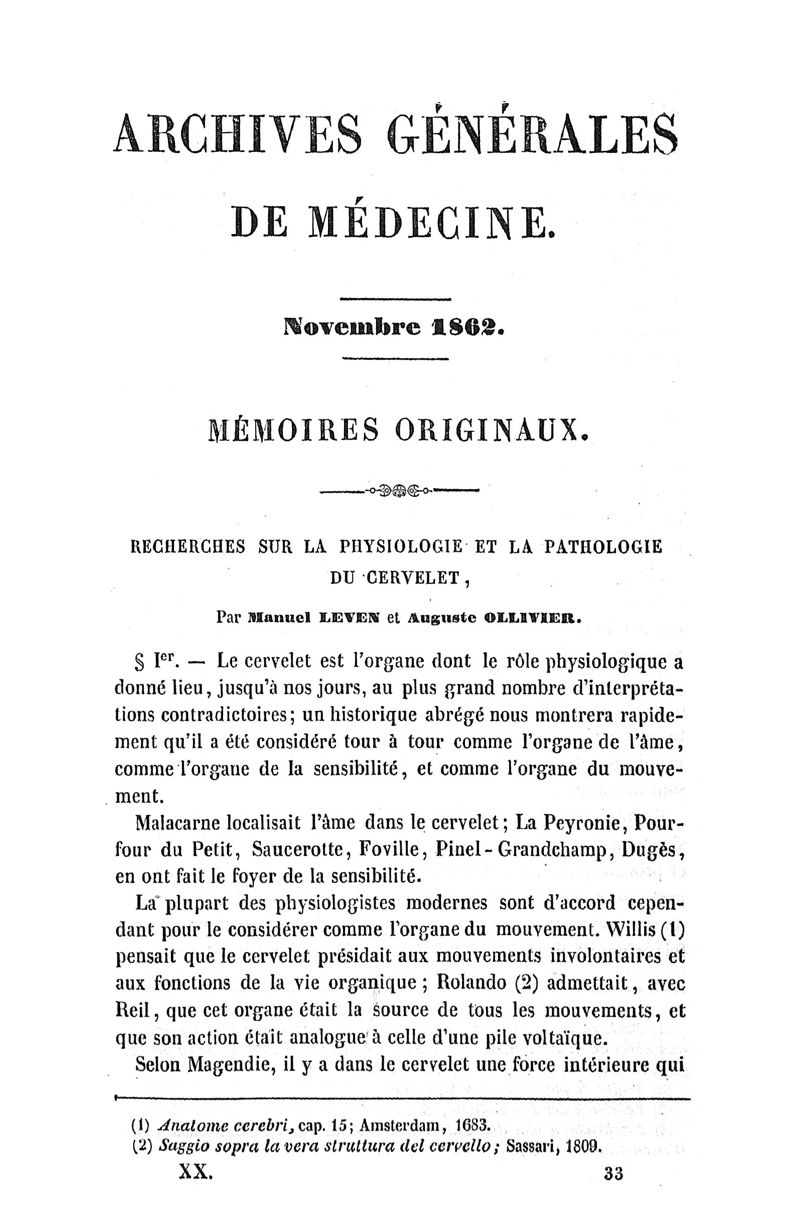 ARCHIVES GÉNÉRALES

DE MÉDECINE.

Novembre 1862.

MÉMOIRES ORIGINAUX.

RECHERCHES SUR LA PHYSIOLOGIE ET LA PATHOLOGIE DU CERVELET,

Par Manuel LEVEN et Auguste OLLIVIER.

§ Ier. — Le cervelet est l'organe dont le rôle physiologique a donné lieu, jusqu'à nos jours, au plus grand nombre d'interprétations contradictoires; un historique abrégé nous montrera rapidement qu'il a été considéré tour à tour comme l'organe de l'âme, comme l'organe de la sensibilité, et comme l'organe du mouvement.

Malacarne localisait l'âme dans le cervelet; La Peyronie, Pourfour du Petit, Saucerotte, Foville, Pinel-Grandchamp, Dugès, en ont fait le foyer de la sensibilité.

La plupart des physiologistes modernes sont d'accord cependant pour le considérer comme l'organe du mouvement. Willis (1) pensait que le cervelet présidait aux mouvements involontaires et aux fonctions de la vie organique; Rolando (2) admettait, avec Reil, que cet organe était la source de tous les mouvements, et que son action était analogue à celle d'une pile voltaïque.

Selon Magendie, il y a dans le cervelet une force intérieure qui

(1) Anatome cerebri, cap. 15; Amsterdam, 1683.
(2) Saggio sopra la vera struttura del cervello; Sassari, 1809.

XX. 33